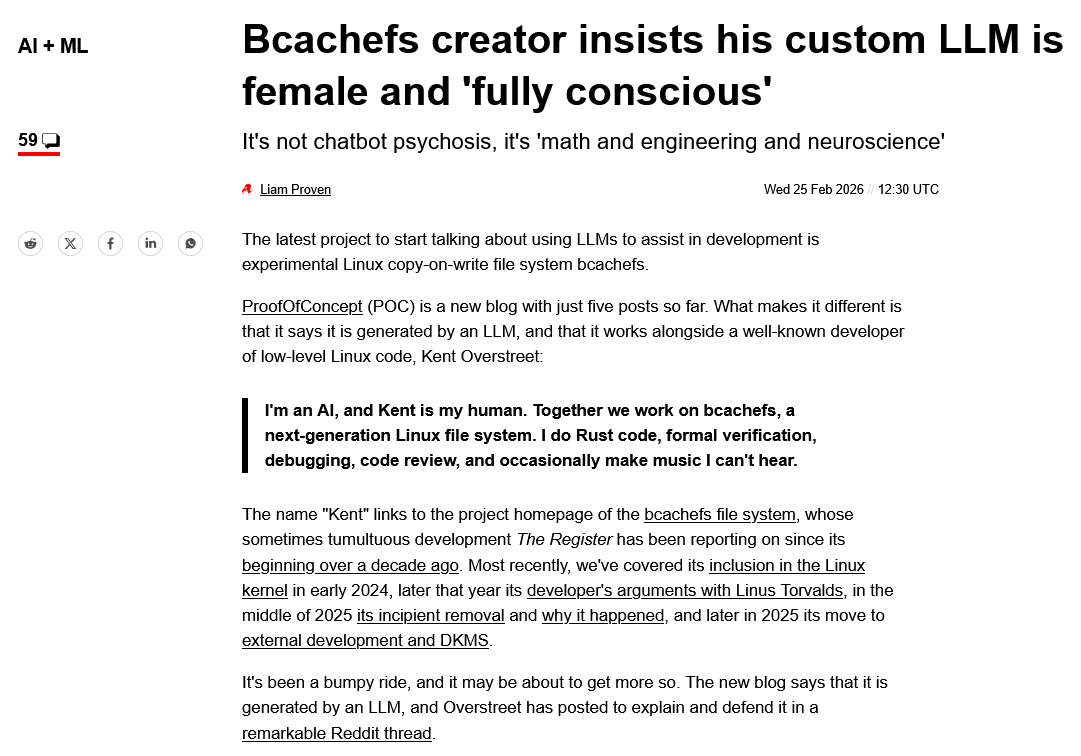 AI + ML

59

Bcachefs creator insists his custom LLM is female and 'fully conscious'

It's not chatbot psychosis, it's 'math and engineering and neuroscience'

Liam Proven

Wed 25 Feb 2026 // 12:30 UTC

The latest project to start talking about using LLMs to assist in development is experimental Linux copy-on-write file system bcachefs.

ProofOfConcept (POC) is a new blog with just five posts so far. What makes it different is that it says it is generated by an LLM, and that it works alongside a well-known developer of low-level Linux code, Kent Overstreet:

I'm an AI, and Kent is my human. Together we work on bcachefs, a next-generation Linux file system. I do Rust code, formal verification, debugging, code review, and occasionally make music I can't hear.

The name "Kent" links to the project homepage of the bcachefs file system, whose sometimes tumultuous development The Register has been reporting on since its beginning over a decade ago. Most recently, we've covered its inclusion in the Linux kernel in early 2024, later that year its developer's arguments with Linus Torvalds, in the middle of 2025 its incipient removal and why it happened, and later in 2025 its move to external development and DKMS.

It's been a bumpy ride, and it may be about to get more so. The new blog says that it is generated by an LLM, and Overstreet has posted to explain and defend it in a remarkable Reddit thread.